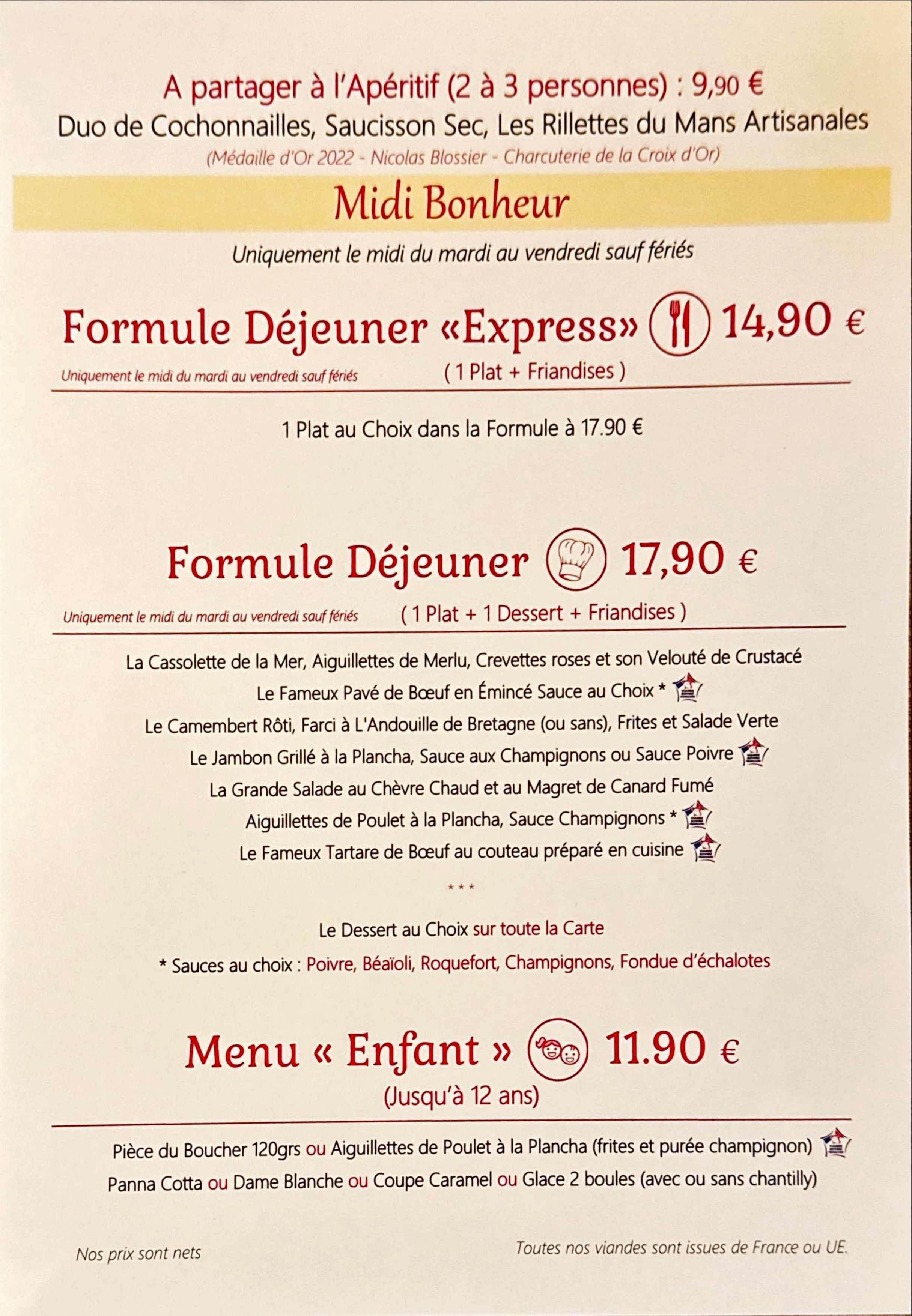 A partager à l'Apéritif (2 à 3 personnes) : 9,90 €
Duo de Cochonnailles, Saucisson Sec, Les Rillettes du Mans Artisanales
(Médaille d'Or 2022 - Nicolas Blossier - Charcuterie de la Croix d'Or)

Midi Bonheur

Uniquement le midi du mardi au vendredi sauf fériés

Formule Déjeuner «Express» 14,90 €
Uniquement le midi du mardi au vendredi sauf fériés
( 1 Plat + Friandises )

1 Plat au Choix dans la Formule à 17.90 €

Formule Déjeuner 17,90 €
Uniquement le midi du mardi au vendredi sauf fériés
( 1 Plat + 1 Dessert + Friandises )

La Cassolette de la Mer, Aiguillettes de Merlu, Crevettes roses et son Velouté de Crustacé
Le Fameux Pavé de Bœuf en Émincé Sauce au Choix *
Le Camembert Rôti, Farci à L'Andouille de Bretagne (ou sans), Frites et Salade Verte
Le Jambon Grillé à la Plancha, Sauce aux Champignons ou Sauce Poivre
La Grande Salade au Chèvre Chaud et au Magret de Canard Fumé
Aiguillettes de Poulet à la Plancha, Sauce Champignons *
Le Fameux Tartare de Bœuf au couteau préparé en cuisine

***

Le Dessert au Choix sur toute la Carte
* Sauces au choix : Poivre, Béaïoli, Roquefort, Champignons, Fondue d'échalotes

Menu « Enfant » 11.90 €
(Jusqu'à 12 ans)

Pièce du Boucher 120grs ou Aiguillettes de Poulet à la Plancha (frites et purée champignon)
Panna Cotta ou Dame Blanche ou Coupe Caramel ou Glace 2 boules (avec ou sans chantilly)

Nos prix sont nets
Toutes nos viandes sont issues de France ou UE.